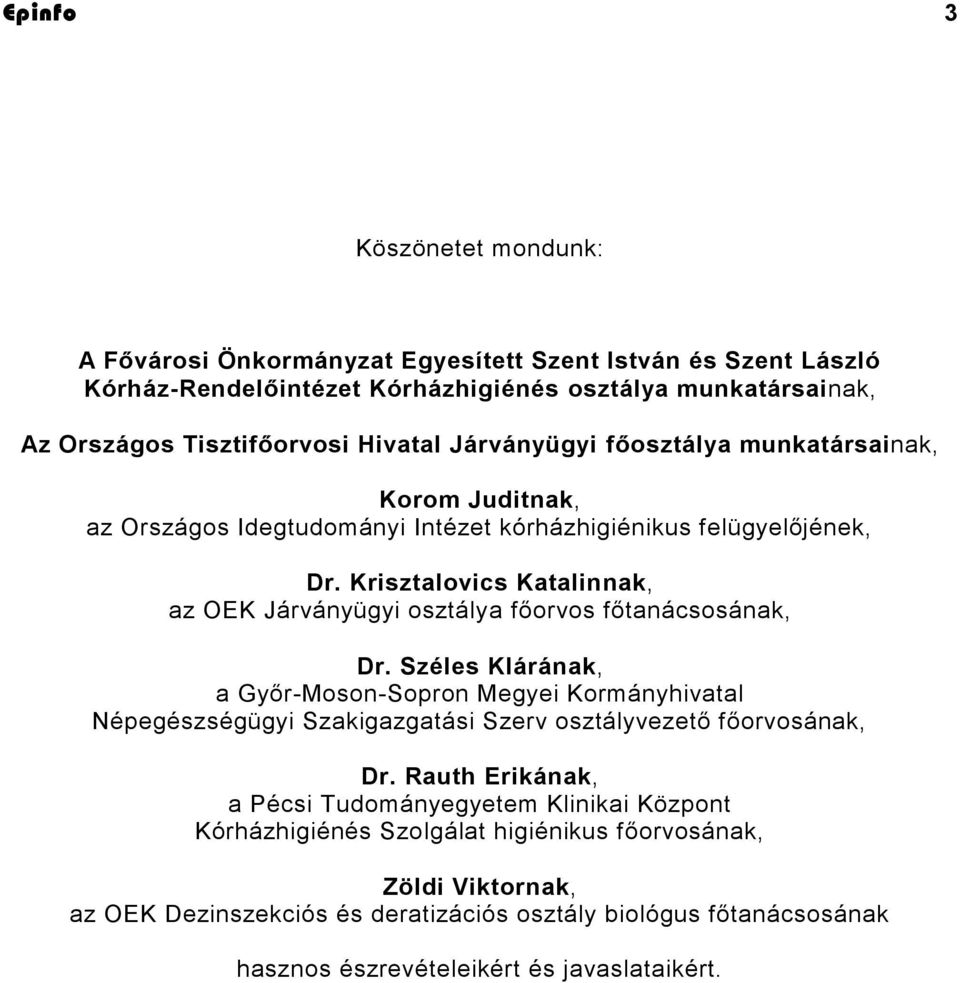 Epinfo 3

Köszönetet mondunk:

A Fővárosi Önkormányzat Egyesített Szent István és Szent László Kórház-Rendelőintézet Kórházhigiénés osztálya munkatársainak,

Az Országos Tisztifőorvosi Hivatal Járványügyi főosztálya munkatársainak,

Korom Juditnak,
az Országos Idegtudományi Intézet kórházhigiénikus felügyelőjének,

Dr. Krisztalovics Katalinnak,
az OEK Járványügyi osztálya főorvos főtanácsosának,

Dr. Széles Klárának,
a Győr-Moson-Sopron Megyei Kormányhivatal Népegészségügyi Szakigazgatási Szerv osztályvezető főorvosának,

Dr. Rauth Erikának,
a Pécsi Tudományegyetem Klinikai Központ Kórházhigiénés Szolgálat higiénikus főorvosának,

Zöldi Viktornak,
az OEK Dezinszekciós és deratizációs osztály biológus főtanácsosának

hasznos észrevételeikért és javaslataikért.